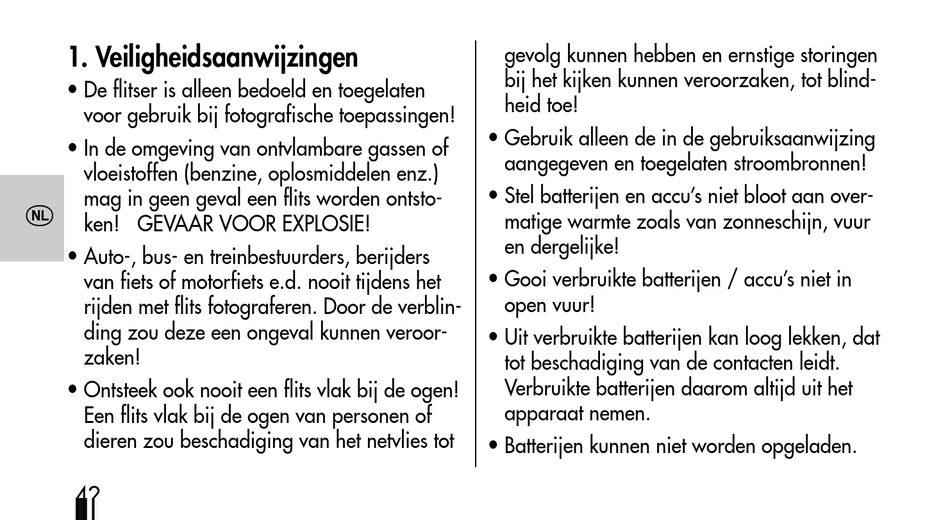 NL

1. Veiligheidsaanwijzingen

• De flitser is alleen bedoeld en toegelaten voor gebruik bij fotografische toepassingen!

• In de omgeving van ontvlambare gassen of vloeistoffen (benzine, oplosmiddelen enz.) mag in geen geval een flits worden ontstoken! GEVAAR VOOR EXPLOSIE!

• Auto-, bus- en treinbestuurders, berijders van fiets of motorfiets e.d. nooit tijdens het rijden met flits fotograferen. Door de verblinding zou deze een ongeval kunnen veroorzaken!

• Ontsteek ook nooit een flits vlak bij de ogen! Een flits vlak bij de ogen van personen of dieren zou beschadiging van het netvlies tot gevolg kunnen hebben en ernstige storingen bij het kijken kunnen veroorzaken, tot blindheid toe!

• Gebruik alleen de in de gebruiksaanwijzing aangegeven en toegelaten stroombronnen!

• Stel batterijen en accu's niet bloot aan overmatige warmte zoals van zonneschijn, vuur en dergelijke!

• Gooi verbruikte batterijen / accu's niet in open vuur!

• Uit verbruikte batterijen kan loog lekken, dat tot beschadiging van de contacten leidt. Verbruikte batterijen daarom altijd uit het apparaat nemen.

• Batterijen kunnen niet worden opgeladen.

42